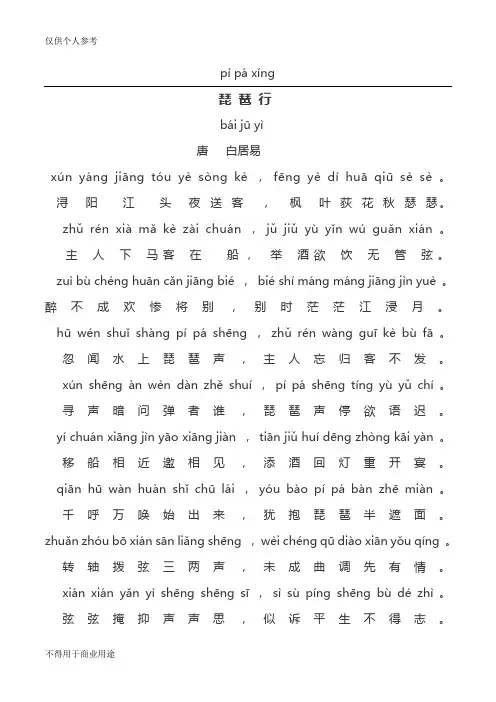 仅供个人参考

pí pá xíng

琵琶行

bái jū yì

唐 白居易

xún yáng jiāng tóu yè sòng kè ， fēng yè dí huā qiū sè sè 。

浔阳江头夜送客，枫叶荻花秋瑟瑟。

zhǔ rén xià mǎ kè zài chuán ， jǔ jiǔ yù yǐn wú guǎn xián 。

主人下马客在船，举酒欲饮无管弦。

zuì bù chéng huān cǎn jiāng bié ， bié shí máng máng jiāng jìn yuè 。

醉不成欢惨将别，别时茫茫江浸月。

hū wén shuǐ shàng pí pá shēng ， zhǔ rén wàng guī kè bù fā 。

忽闻水上琵琶声，主人忘归客不发。

xún shēng àn wèn dàn zhě shuí ， pí pá shēng tíng yù yǔ chí 。

寻声暗问弹者谁，琵琶声停欲语迟。

yí chuán xiāng jìn yāo xiāng jiàn ， tiān jiǔ huí dēng zhòng kāi yàn 。

移船相近邀相见，添酒回灯重开宴。

qiān hū wàn huàn shǐ chū lái ， yóu bào pí pá bàn zhē miàn 。

千呼万唤始出来，犹抱琵琶半遮面。

zhuǎn zhóu bō xián sān liǎng shēng ， wèi chéng qū diào xiān yǒu qíng 。

转轴拨弦三两声，未成曲调先有情。

xián xián yǎn yì shēng shēng sī ， sì sù píng shēng bù dé zhì 。

弦弦掩抑声声思，似诉平生不得志。

不得用于商业用途